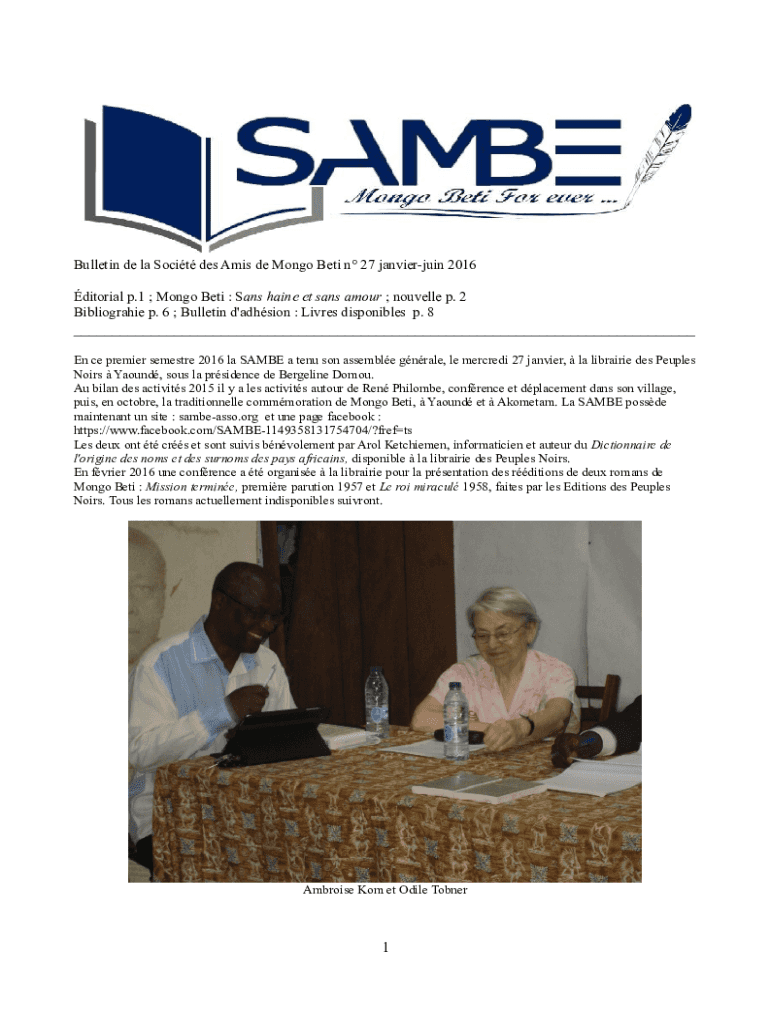 SAMBE
Mongo Beti For ever ...

Bulletin de la Société des Amis de Mongo Beti n° 27 janvier-juin 2016

Éditorial p.1 ; Mongo Beti : Sans haine et sans amour ; nouvelle p. 2
Bibliograhie p. 6 ; Bulletin d'adhésion : Livres disponibles p. 8

En ce premier semestre 2016 la SAMBE a tenu son assemblée générale, le mercredi 27 janvier, à la librairie des Peuples Noirs à Yaoundé, sous la présidence de Bergeline Domou.
Au bilan des activités 2015 il y a les activités autour de René Philombe, conférence et déplacement dans son village, puis, en octobre, la traditionnelle commémoration de Mongo Beti, à Yaoundé et à Akometam. La SAMBE possède maintenant un site : sambe-asso.org et une page facebook :
https://www.facebook.com/SAMBE-1149358131754704/?fref=ts
Les deux ont été créés et sont suivis bénévolement par Arol Ketchiemen, informaticien et auteur du Dictionnaire de l'origine des noms et des surnoms des pays africains, disponible à la librairie des Peuples Noirs.
En février 2016 une conférence a été organisée à la librairie pour la présentation des rééditions de deux romans de Mongo Beti : Mission terminée, première parution 1957 et Le roi miraculé 1958, faites par les Editions des Peuples Noirs. Tous les romans actuellement indisponibles suivront.

Ambroise Kom et Odile Tobner

1